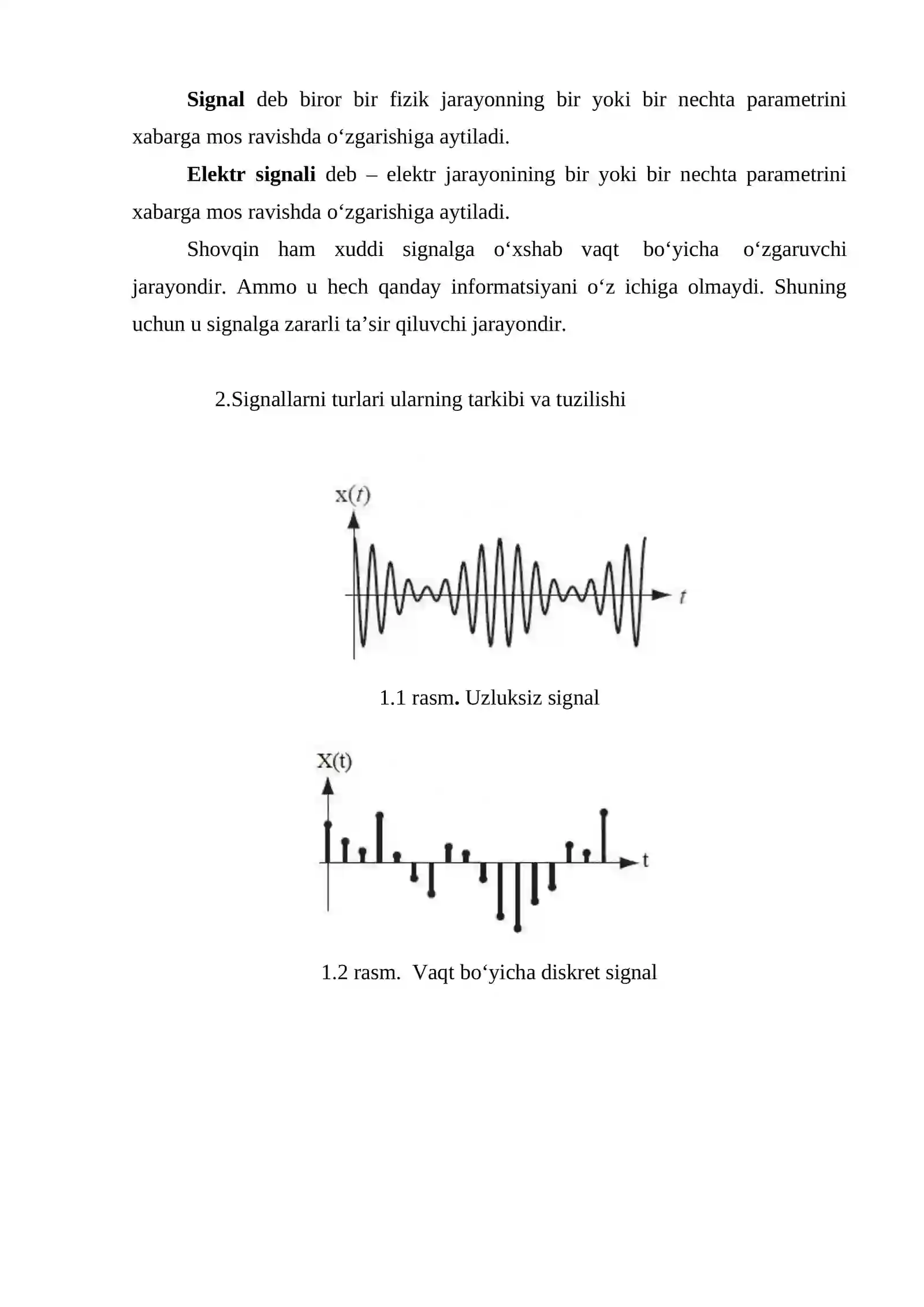 Signal deb biror bir fizik jarayonning bir yoki bir nechta parametrini xabarga mos ravishda o'zgarishiga aytiladi.

Elektr signali deb – elektr jarayonining bir yoki bir nechta parametrini xabarga mos ravishda o'zgarishiga aytiladi.

Shovqin ham xuddi signalga o'xshab vaqt bo'yicha o'zgaruvchi jarayondir. Ammo u hech qanday informatsiyani o'z ichiga olmaydi. Shuning uchun u signalga zararli ta'sir qiluvchi jarayondir.

2.Signallarni turlari ularning tarkibi va tuzilishi

x(t)

t

1.1 rasm. Uzluksiz signal

X(t)

t

1.2 rasm. Vaqt bo'yicha diskret signal